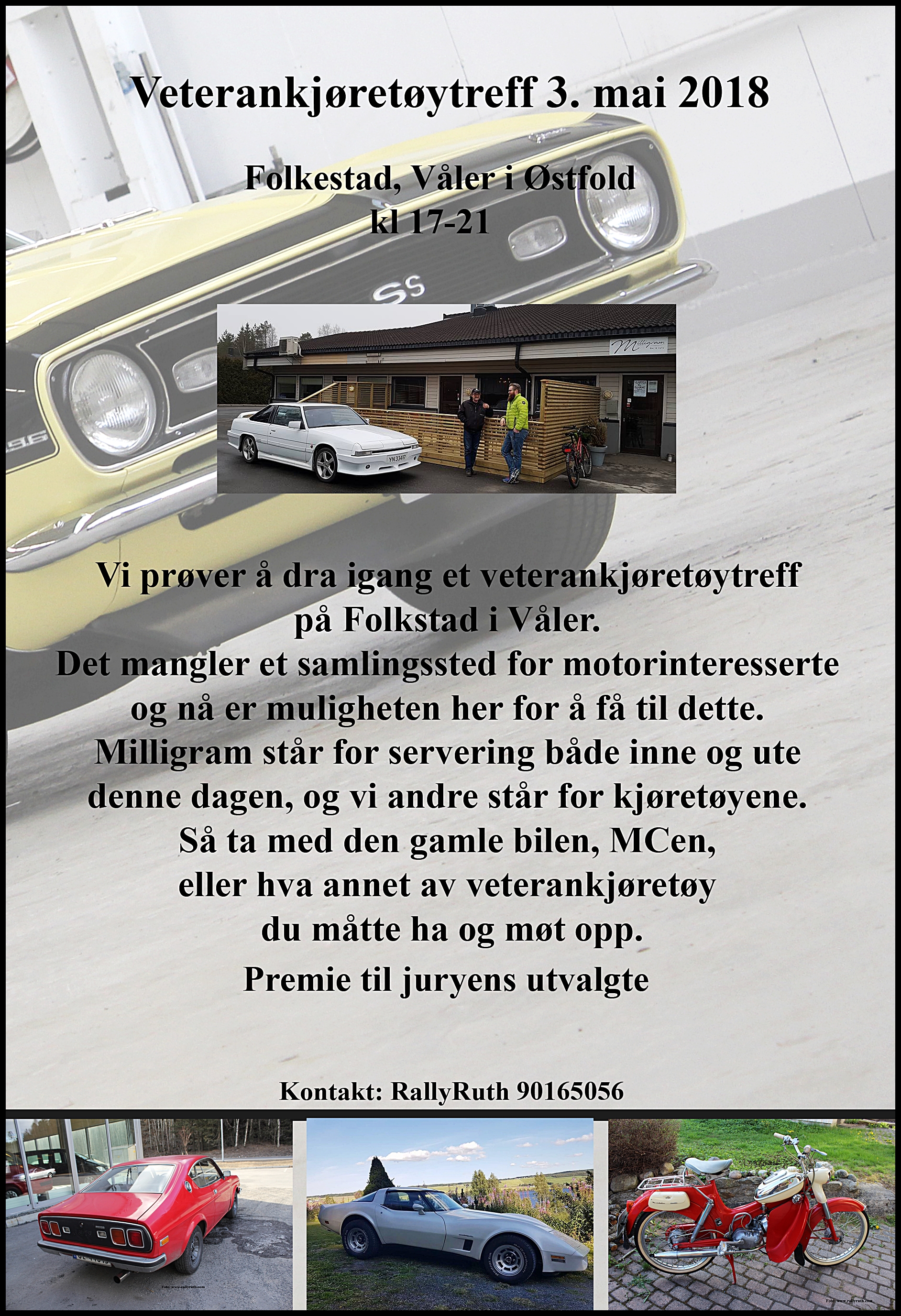 Veterankjøretøytreff 3. mai 2018

Folkestad, Våler i Østfold
kl 17-21

Vi prøver å dra igang et veterankjøretøytreff
på Folkstad i Våler.
Det mangler et samlingssted for motorinteresserte
og nå er muligheten her for å få til dette.
Milligram står for servering både inne og ute
denne dagen, og vi andre står for kjøretøyene.
Så ta med den gamle bilen, MCen,
eller hva annet av veterankjøretøy
du måtte ha og møt opp.
Premie til juryens utvalgte

Kontakt: RallyRuth 90165056